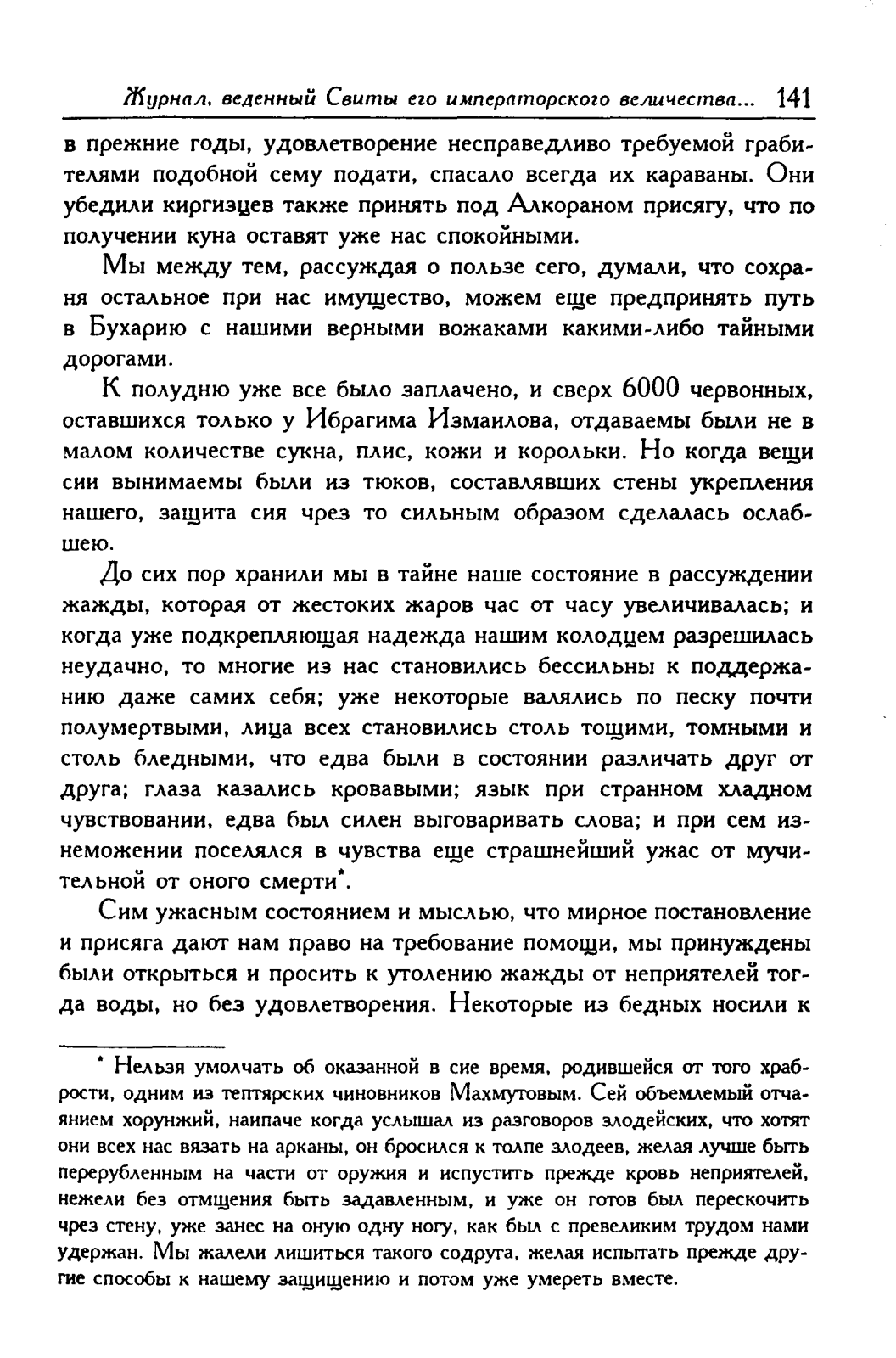 Журнал, веденный Свиты его императорского величества... 141

в прежние годы, удовлетворение несправедливо требуемой грабителями подобной сему подати, спасало всегда их караваны. Они убедили киргизцев также принять под Алкораном присягу, что по получении куна оставят уже нас спокойными.

Мы между тем, рассуждая о пользе сего, думали, что сохраня остальное при нас имущество, можем еще предпринять путь в Бухарию с нашими верными вожаками какими-либо тайными дорогами.

К полудню уже все было заплачено, и сверх 6000 червонных, оставшихся только у Ибрагима Измаилова, отдаваемы были не в малом количестве сукна, плис, кожи и корольки. Но когда вещи сии вынимаемы были из тюков, составлявших стены укрепления нашего, защита сия чрез то сильным образом сделалась ослабшею.

До сих пор хранили мы в тайне наше состояние в рассуждении жажды, которая от жестоких жаров час от часу увеличивалась; и когда уже подкрепляющая надежда нашим колодцем разрешилась неудачно, то многие из нас становились бессильны к поддержанию даже самих себя; уже некоторые валялись по песку почти полумертвыми, лица всех становились столь тощими, томными и столь бледными, что едва были в состоянии различать друг от друга; глаза казались кровавыми; язык при странном хладном чувствовании, едва был силен выговаривать слова; и при сем изнеможении поселялся в чувства еще страшнейший ужас от мучительной от оного смерти*.

Сим ужасным состоянием и мыслью, что мирное постановление и присяга дают нам право на требование помощи, мы принуждены были открыться и просить к утолению жажды от неприятелей тогда воды, но без удовлетворения. Некоторые из бедных носили к

* Нельзя умолчать об оказанной в сие время, родившейся от того храбрости, одним из тептярских чиновников Махмутовым. Сей объемлемый отчаянием хорунжий, наипаче когда услышал из разговоров злодейских, что хотят они всех нас вязать на арканы, он бросился к толпе злодеев, желая лучше быть перерубленным на части от оружия и испустить прежде кровь неприятелей, нежели без отмщения быть задавленным, и уже он готов был перескочить чрез стену, уже занес на оную одну ногу, как был с превеликим трудом нами удержан. Мы жалели лишиться такого содруга, желая испытать прежде другие способы к нашему защищению и потом уже умереть вместе.